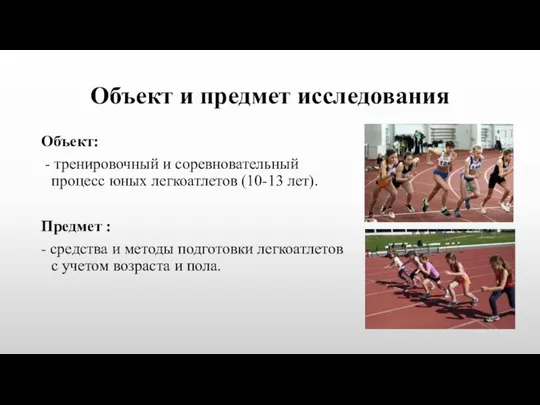 Объект и предмет исследования

Объект:

- тренировочный и соревновательный процесс юных легкоатлетов (10-13 лет).

Предмет :

- средства и методы подготовки легкоатлетов с учетом возраста и пола.